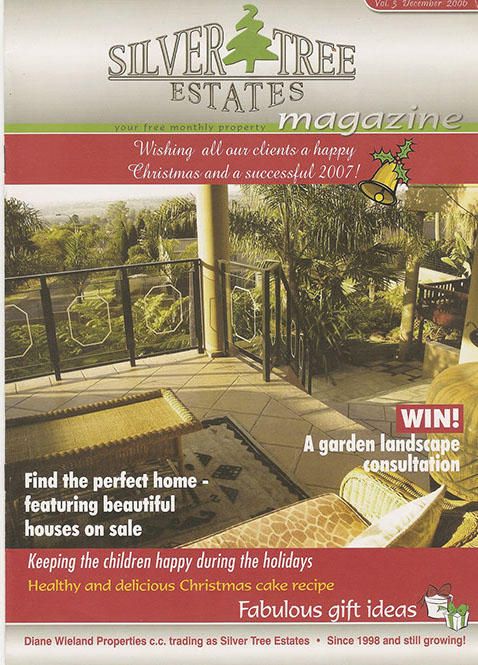 Vol. 3 December 2006

SILVER TREE
ESTATES

your free monthly property magazine

Wishing all our clients a happy Christmas and a successful 2007!

WIN!
A garden landscape consultation

Find the perfect home - featuring beautiful houses on sale

Keeping the children happy during the holidays
Healthy and delicious Christmas cake recipe
Fabulous gift ideas

Diane Wieland Properties c.c. trading as Silver Tree Estates • Since 1998 and still growing!